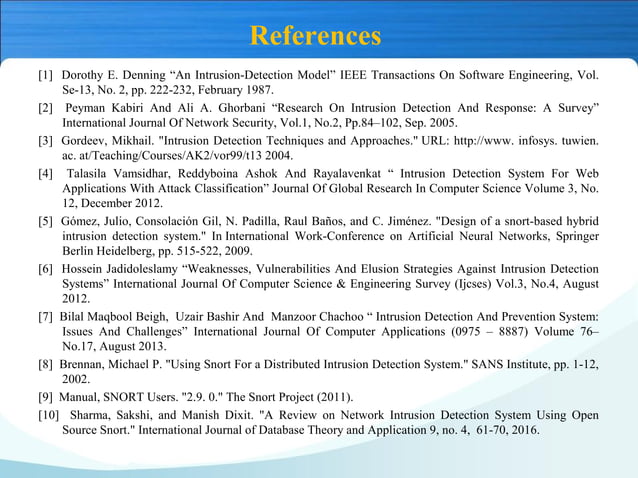 References

[1] Dorothy E. Denning “An Intrusion-Detection Model” IEEE Transactions On Software Engineering, Vol. Se-13, No. 2, pp. 222-232, February 1987.

[2] Peyman Kabiri And Ali A. Ghorbani “Research On Intrusion Detection And Response: A Survey” International Journal Of Network Security, Vol.1, No.2, Pp.84–102, Sep. 2005.

[3] Gordeev, Mikhail. "Intrusion Detection Techniques and Approaches." URL: http://www. infosys. tuwien. ac. at/Teaching/Courses/AK2/vor99/t13 2004.

[4] Talasila Vamsidhar, Reddyboina Ashok And Rayalavenkat “ Intrusion Detection System For Web Applications With Attack Classification” Journal Of Global Research In Computer Science Volume 3, No. 12, December 2012.

[5] Gómez, Julio, Consolación Gil, N. Padilla, Raul Baños, and C. Jiménez. "Design of a snort-based hybrid intrusion detection system." In International Work-Conference on Artificial Neural Networks, Springer Berlin Heidelberg, pp. 515-522, 2009.

[6] Hossein Jadidoleslamy “Weaknesses, Vulnerabilities And Elusion Strategies Against Intrusion Detection Systems” International Journal Of Computer Science & Engineering Survey (Ijcses) Vol.3, No.4, August 2012.

[7] Bilal Maqbool Beigh, Uzair Bashir And Manzoor Chachoo “ Intrusion Detection And Prevention System: Issues And Challenges” International Journal Of Computer Applications (0975 – 8887) Volume 76– No.17, August 2013.

[8] Brennan, Michael P. "Using Snort For a Distributed Intrusion Detection System." SANS Institute, pp. 1-12, 2002.

[9] Manual, SNORT Users. "2.9. 0." The Snort Project (2011).

[10] Sharma, Sakshi, and Manish Dixit. "A Review on Network Intrusion Detection System Using Open Source Snort." International Journal of Database Theory and Application 9, no. 4, 61-70, 2016.